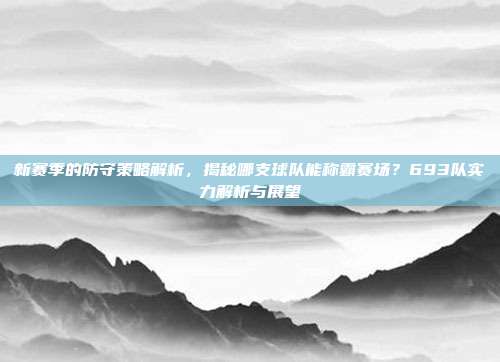 新赛季的防守策略解析，揭秘哪支球队能称霸赛场？693队实力解析与展望